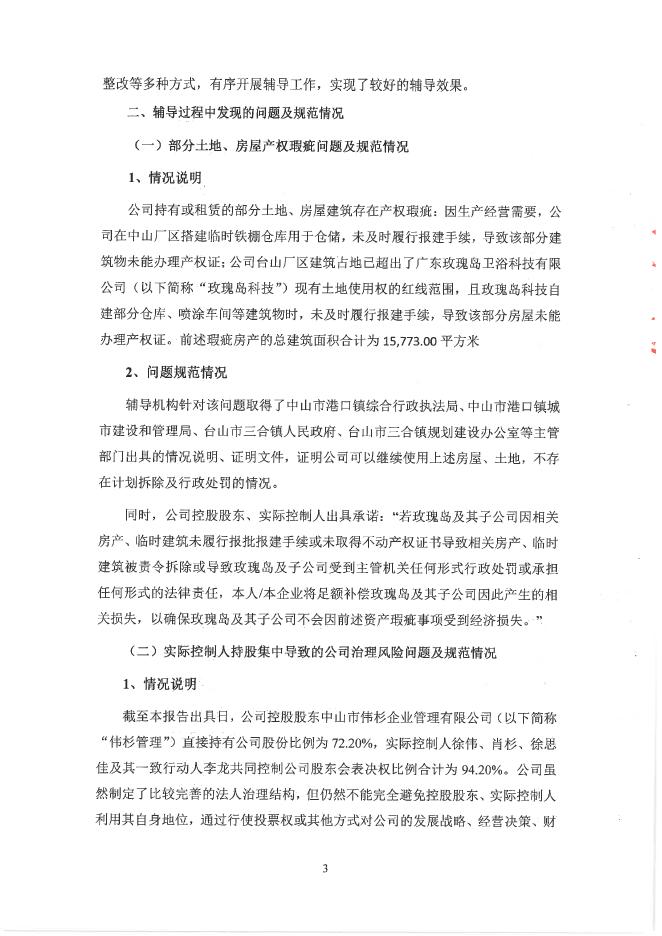 整改等多种方式，有序开展辅导工作，实现了较好的辅导效果。

二、辅导过程中发现的问题及规范情况

（一）部分土地、房屋产权瑕疵问题及规范情况

1、情况说明

公司持有或租赁的部分土地、房屋建筑存在产权瑕疵：因生产经营需要，公司在中山厂区搭建临时铁棚仓库用于仓储，未及时履行报建手续，导致该部分建筑物未能办理产权证；公司台山厂区建筑占地已超出了广东玫瑰岛卫浴科技有限公司（以下简称“玫瑰岛科技”）现有土地使用权的红线范围，且玫瑰岛科技自建部分仓库、喷涂车间等建筑物时，未及时履行报建手续，导致该部分房屋未能办理产权证。前述瑕疵房产的总建筑面积合计为 15,773.00 平方米

2、问题规范情况

辅导机构针对该问题取得了中山市港口镇综合行政执法局、中山市港口镇城市建设和管理局、台山市三合镇人民政府、台山市三合镇规划建设办公室等主管部门出具的情况说明、证明文件，证明公司可以继续使用上述房屋、土地，不存在计划拆除及行政处罚的情况。

同时，公司控股股东、实际控制人出具承诺：“若玫瑰岛及其子公司因相关房产、临时建筑未履行报批报建手续或未取得不动产权证书导致相关房产、临时建筑被责令拆除或导致玫瑰岛及子公司受到主管机关任何形式行政处罚或承担任何形式的法律责任，本人/本企业将足额补偿玫瑰岛及其子公司因此产生的相关损失，以确保玫瑰岛及其子公司不会因前述资产瑕疵事项受到经济损失。”

（二）实际控制人持股集中导致的公司治理风险问题及规范情况

1、情况说明

截至本报告出具日，公司控股股东中山市伟杉企业管理有限公司（以下简称“伟杉管理”）直接持有公司股份比例为 72.20%，实际控制人徐伟、肖杉、徐思佳及其一致行动人李龙共同控制公司股东会表决权比例合计为 94.20%。公司虽然制定了比较完善的法人治理结构，但仍然不能完全避免控股股东、实际控制人利用其自身地位，通过行使投票权或其他方式对公司的发展战略、经营决策、财

3